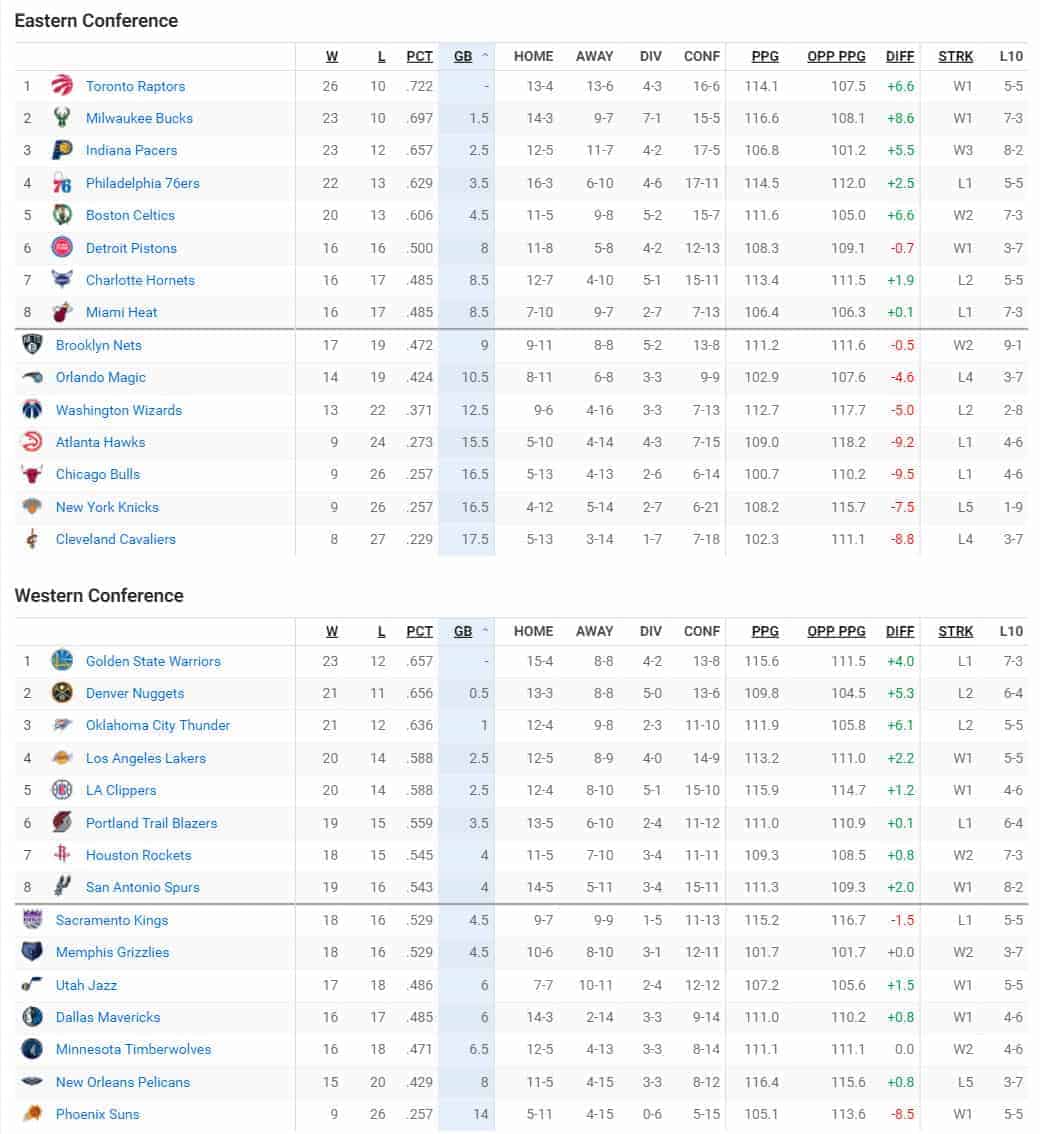 Eastern Conference

| | | W | L | PCT | GB | HOME | AWAY | DIV | CONF | PPG | OPP PPG | DIFF | STRK | L10 |
|---|---|---|---|---|---|---|---|---|---|---|---|---|---|---|
| 1 | Toronto Raptors | 26 | 10 | .722 | - | 13-4 | 13-6 | 4-3 | 16-6 | 114.1 | 107.5 | +6.6 | W1 | 5-5 |
| 2 | Milwaukee Bucks | 23 | 10 | .697 | 1.5 | 14-3 | 9-7 | 7-1 | 15-5 | 116.6 | 108.1 | +8.6 | W1 | 7-3 |
| 3 | Indiana Pacers | 23 | 12 | .657 | 2.5 | 12-5 | 11-7 | 4-2 | 17-5 | 106.8 | 101.2 | +5.5 | W3 | 8-2 |
| 4 | Philadelphia 76ers | 22 | 13 | .629 | 3.5 | 16-3 | 6-10 | 4-6 | 17-11 | 114.5 | 112.0 | +2.5 | L1 | 5-5 |
| 5 | Boston Celtics | 20 | 13 | .606 | 4.5 | 11-5 | 9-8 | 5-2 | 15-7 | 111.6 | 105.0 | +6.6 | W2 | 7-3 |
| 6 | Detroit Pistons | 16 | 16 | .500 | 8 | 11-8 | 5-8 | 4-2 | 12-13 | 108.3 | 109.1 | -0.7 | W1 | 3-7 |
| 7 | Charlotte Hornets | 16 | 17 | .485 | 8.5 | 12-7 | 4-10 | 5-1 | 15-11 | 113.4 | 111.5 | +1.9 | L2 | 5-5 |
| 8 | Miami Heat | 16 | 17 | .485 | 8.5 | 7-10 | 9-7 | 2-7 | 7-13 | 106.4 | 106.3 | +0.1 | L1 | 7-3 |
| | Brooklyn Nets | 17 | 19 | .472 | 9 | 9-11 | 8-8 | 5-2 | 13-8 | 111.2 | 111.6 | -0.5 | W2 | 9-1 |
| | Orlando Magic | 14 | 19 | .424 | 10.5 | 8-11 | 6-8 | 3-3 | 9-9 | 102.9 | 107.6 | -4.6 | L4 | 3-7 |
| | Washington Wizards | 13 | 22 | .371 | 12.5 | 9-6 | 4-16 | 3-3 | 7-13 | 112.7 | 117.7 | -5.0 | L2 | 2-8 |
| | Atlanta Hawks | 9 | 24 | .273 | 15.5 | 5-10 | 4-14 | 4-3 | 7-15 | 109.0 | 118.2 | -9.2 | L1 | 4-6 |
| | Chicago Bulls | 9 | 26 | .257 | 16.5 | 5-13 | 4-13 | 2-6 | 6-14 | 100.7 | 110.2 | -9.5 | L1 | 4-6 |
| | New York Knicks | 9 | 26 | .257 | 16.5 | 4-12 | 5-14 | 2-7 | 6-21 | 108.2 | 115.7 | -7.5 | L5 | 1-9 |
| | Cleveland Cavaliers | 8 | 27 | .229 | 17.5 | 5-13 | 3-14 | 1-7 | 7-18 | 102.3 | 111.1 | -8.8 | L4 | 3-7 |

Western Conference

| | | W | L | PCT | GB | HOME | AWAY | DIV | CONF | PPG | OPP PPG | DIFF | STRK | L10 |
|---|---|---|---|---|---|---|---|---|---|---|---|---|---|---|
| 1 | Golden State Warriors | 23 | 12 | .657 | - | 15-4 | 8-8 | 4-2 | 13-8 | 115.6 | 111.5 | +4.0 | L1 | 7-3 |
| 2 | Denver Nuggets | 21 | 11 | .656 | 0.5 | 13-3 | 8-8 | 5-0 | 13-6 | 109.8 | 104.5 | +5.3 | L2 | 6-4 |
| 3 | Oklahoma City Thunder | 21 | 12 | .636 | 1 | 12-4 | 9-8 | 2-3 | 11-10 | 111.9 | 105.8 | +6.1 | L2 | 5-5 |
| 4 | Los Angeles Lakers | 20 | 14 | .588 | 2.5 | 12-5 | 8-9 | 4-0 | 14-9 | 113.2 | 111.0 | +2.2 | W1 | 5-5 |
| 5 | LA Clippers | 20 | 14 | .588 | 2.5 | 12-4 | 8-10 | 5-1 | 15-10 | 115.9 | 114.7 | +1.2 | W1 | 4-6 |
| 6 | Portland Trail Blazers | 19 | 15 | .559 | 3.5 | 13-5 | 6-10 | 2-4 | 11-12 | 111.0 | 110.9 | +0.1 | L1 | 6-4 |
| 7 | Houston Rockets | 18 | 15 | .545 | 4 | 11-5 | 7-10 | 3-4 | 11-11 | 109.3 | 108.5 | +0.8 | W2 | 7-3 |
| 8 | San Antonio Spurs | 19 | 16 | .543 | 4 | 14-5 | 5-11 | 3-4 | 15-11 | 111.3 | 109.3 | +2.0 | W1 | 8-2 |
| | Sacramento Kings | 18 | 16 | .529 | 4.5 | 9-7 | 9-9 | 1-5 | 11-13 | 115.2 | 116.7 | -1.5 | L1 | 5-5 |
| | Memphis Grizzlies | 18 | 16 | .529 | 4.5 | 10-6 | 8-10 | 3-1 | 12-11 | 101.7 | 101.7 | +0.0 | W2 | 3-7 |
| | Utah Jazz | 17 | 18 | .486 | 6 | 7-7 | 10-11 | 2-4 | 12-12 | 107.2 | 105.6 | +1.5 | W1 | 5-5 |
| | Dallas Mavericks | 16 | 17 | .485 | 6 | 14-3 | 2-14 | 3-3 | 9-14 | 111.0 | 110.2 | +0.8 | W1 | 4-6 |
| | Minnesota Timberwolves | 16 | 18 | .471 | 6.5 | 12-5 | 4-13 | 3-3 | 8-14 | 111.1 | 111.1 | 0.0 | W2 | 4-6 |
| | New Orleans Pelicans | 15 | 20 | .429 | 8 | 11-5 | 4-15 | 3-3 | 8-12 | 116.4 | 115.6 | +0.8 | L5 | 3-7 |
| | Phoenix Suns | 9 | 26 | .257 | 14 | 5-11 | 4-15 | 0-6 | 5-15 | 105.1 | 113.6 | -8.5 | W1 | 5-5 |